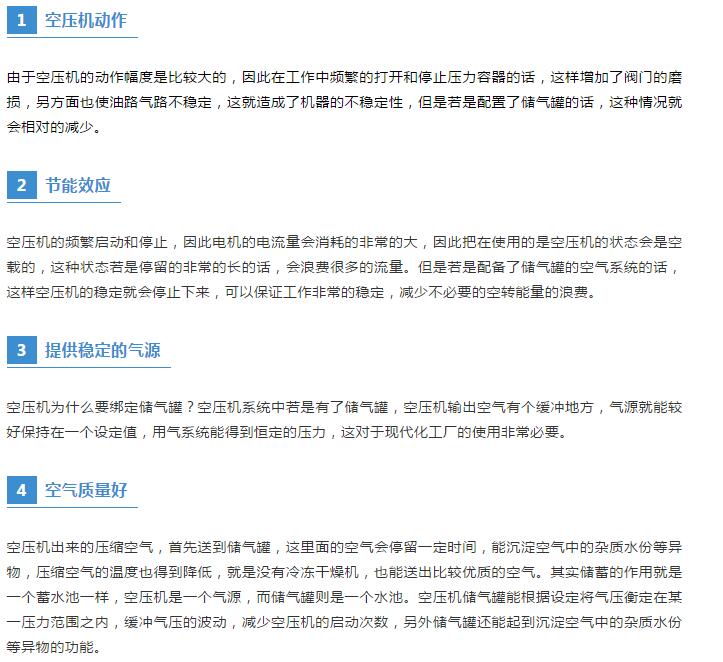 1 空压机动作

由于空压机的动作幅度是比较大的，因此在工作中频繁的打开和停止压力容器的话，这样增加了阀门的磨损，另方面也使油路气路不稳定，这就造成了机器的不稳定性，但是若是配置了储气罐的话，这种情况就会相对的减少。

2 节能效应

空压机的频繁启动和停止，因此电机的电流量会消耗的非常的大，因此把在使用的是空压机的状态会是空载的，这种状态若是停留的非常的长的话，会浪费很多的流量。但是若是配备了储气罐的空气系统的话，这样空压机的稳定就会停止下来，可以保证工作非常的稳定，减少不必要的空转能量的浪费。

3 提供稳定的气源

空压机为什么要绑定储气罐？空压机系统中若是有了储气罐，空压机输出空气有个缓冲地方，气源就能较好保持在一个设定值，用气系统能得到恒定的压力，这对于现代化工厂的使用非常必要。

4 空气质量好

空压机出来的压缩空气，首先送到储气罐，这里面的空气会停留一定时间，能沉淀空气中的杂质水份等异物，压缩空气的温度也得到降低，就是没有冷冻干燥机，也能送出比较优质的空气。其实储蓄的作用就是一个蓄水池一样，空压机是一个气源，而储气罐则是一个水池。空压机储气罐能根据设定将气压衡定在某一压力范围之内，缓冲气压的波动，减少空压机的启动次数，另外储气罐还能起到沉淀空气中的杂质水份等异物的功能。